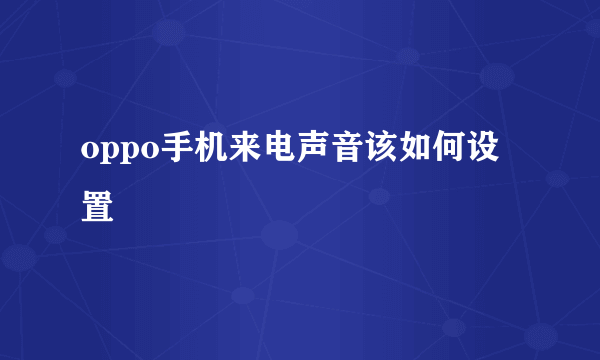 oppo手机来电声音该如何设置